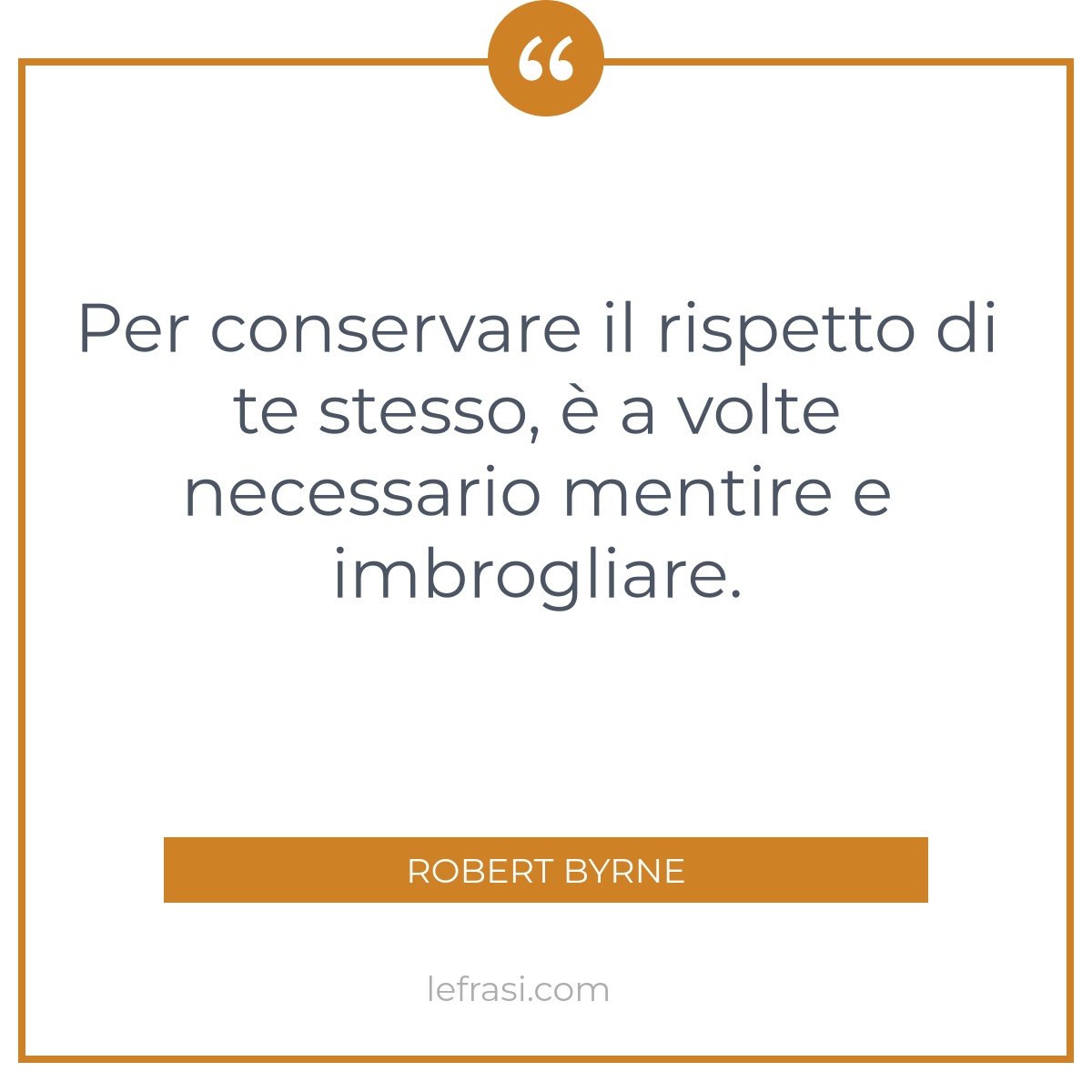 “

Per conservare il rispetto di te stesso, è a volte necessario mentire e imbrogliare.

ROBERT BYRNE

lefrasi.com